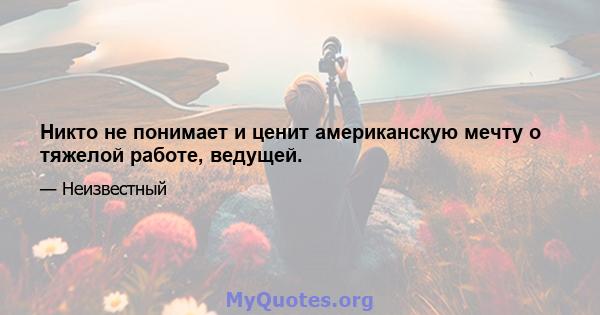 Никто не понимает и ценит американскую мечту о тяжелой работе, ведущей.

— Неизвестный

MyQuotes.org